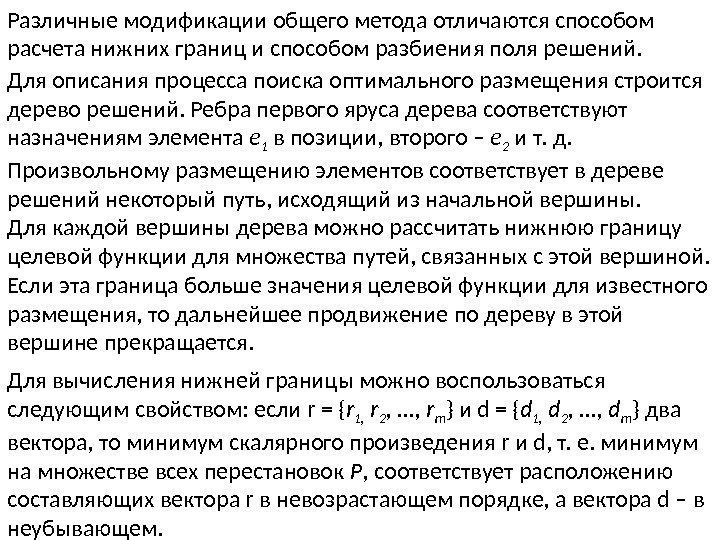 Различные модификации общего метода отличаются способом расчета нижних границ и способом разбиения поля решений.

Для описания процесса поиска оптимального размещения строится дерево решений. Ребра первого яруса дерева соответствуют назначениям элемента $e_1$ в позиции, второго – $e_2$ и т. д.

Произвольному размещению элементов соответствует в дереве решений некоторый путь, исходящий из начальной вершины.

Для каждой вершины дерева можно рассчитать нижнюю границу целевой функции для множества путей, связанных с этой вершиной. Если эта граница больше значения целевой функции для известного размещения, то дальнейшее продвижение по дереву в этой вершине прекращается.

Для вычисления нижней границы можно воспользоваться следующим свойством: если r = {$r_1$, $r_2$, ..., $r_m$} и d = {$d_1$, $d_2$, ..., $d_m$} два вектора, то минимум скалярного произведения r и d, т. е. минимум на множестве всех перестановок $P$, соответствует расположению составляющих вектора r в невозрастающем порядке, а вектора d – в неубывающем.